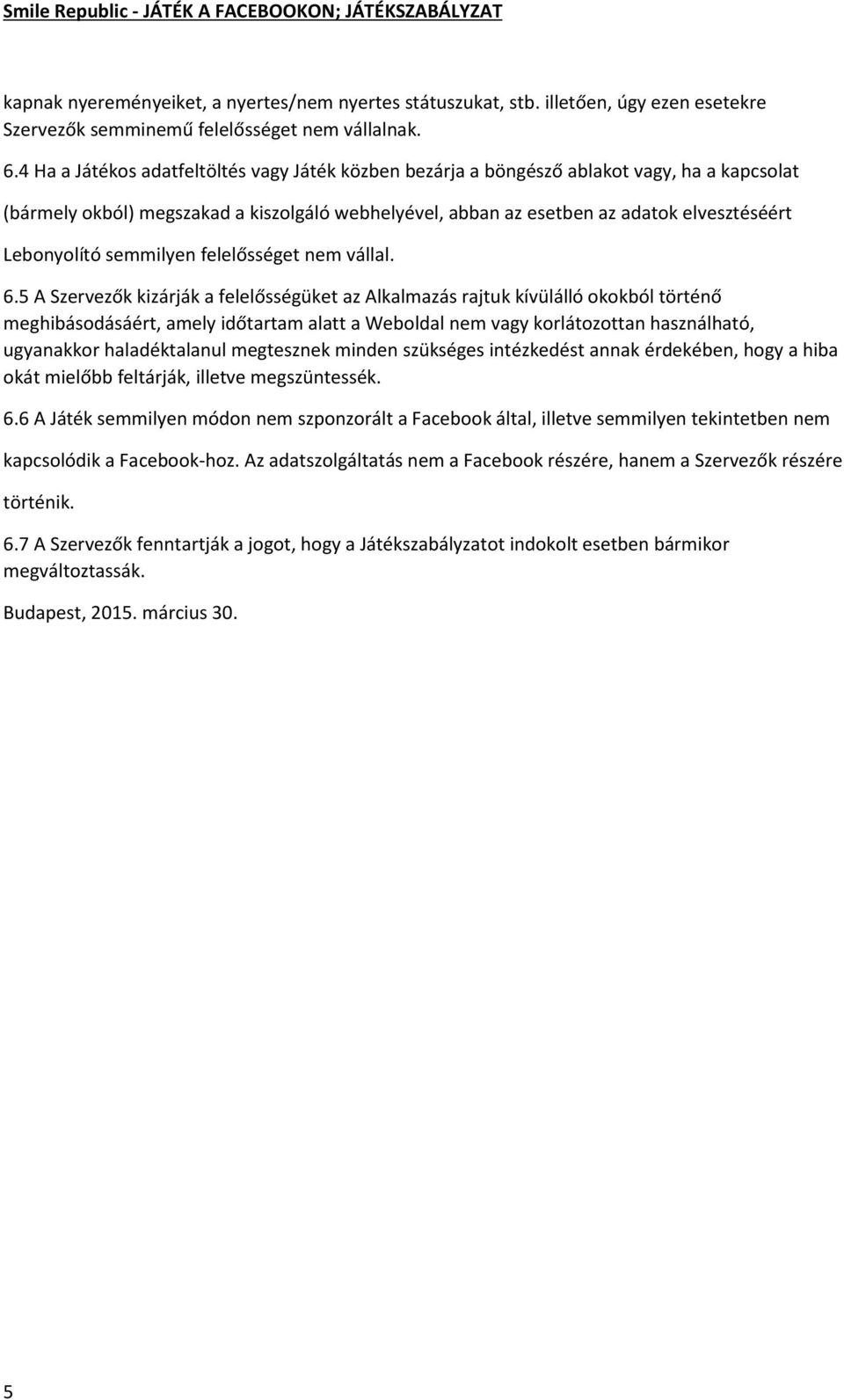 Smile Republic - JÁTÉK A FACEBOOKON; JÁTÉKSZABÁLYZAT

kapnak nyereményeiket, a nyertes/nem nyertes státuszukat, stb. illetően, úgy ezen esetekre Szervezők semminemű felelősséget nem vállalnak.

6.4 Ha a Játékos adatfeltöltés vagy Játék közben bezárja a böngésző ablakot vagy, ha a kapcsolat (bármely okból) megszakad a kiszolgáló webhelyével, abban az esetben az adatok elvesztéséért Lebonyolító semmilyen felelősséget nem vállal.

6.5 A Szervezők kizárják a felelősségüket az Alkalmazás rajtuk kívülálló okokból történő meghibásodásáért, amely időtartam alatt a Weboldal nem vagy korlátozottan használható, ugyanakkor haladéktalanul megtesznek minden szükséges intézkedést annak érdekében, hogy a hiba okát mielőbb feltárják, illetve megszüntessék.

6.6 A Játék semmilyen módon nem szponzorált a Facebook által, illetve semmilyen tekintetben nem kapcsolódik a Facebook-hoz. Az adatszolgáltatás nem a Facebook részére, hanem a Szervezők részére történik.

6.7 A Szervezők fenntartják a jogot, hogy a Játékszabályzatot indokolt esetben bármikor megváltoztassák.

Budapest, 2015. március 30.

5